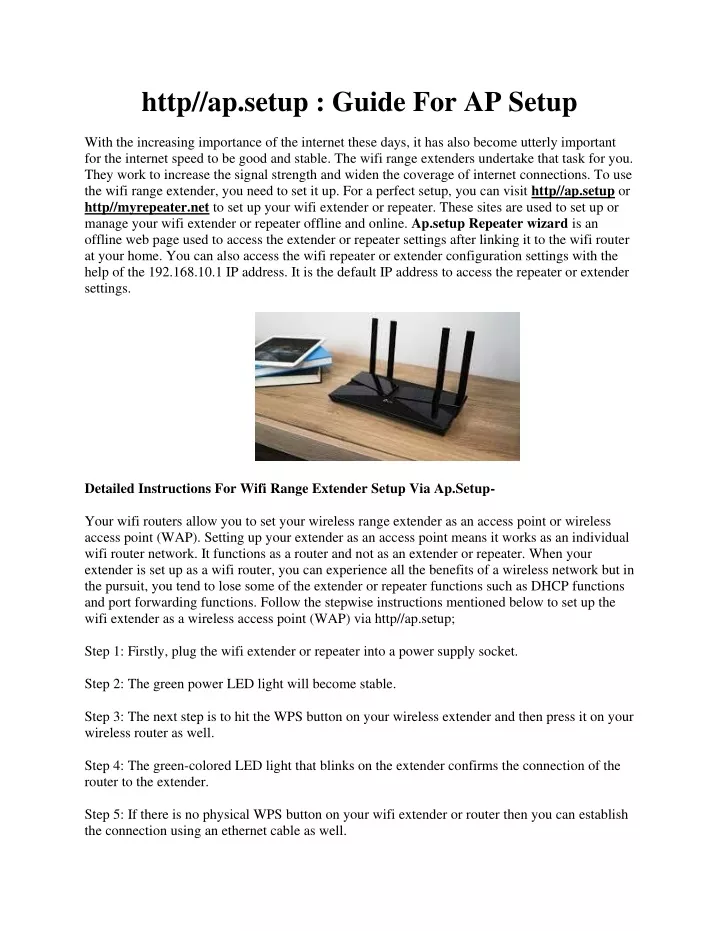 http//ap.setup : Guide For AP Setup

With the increasing importance of the internet these days, it has also become utterly important for the internet speed to be good and stable. The wifi range extenders undertake that task for you. They work to increase the signal strength and widen the coverage of internet connections. To use the wifi range extender, you need to set it up. For a perfect setup, you can visit http//ap.setup or http//myrepeater.net to set up your wifi extender or repeater. These sites are used to set up or manage your wifi extender or repeater offline and online. Ap.setup Repeater wizard is an offline web page used to access the extender or repeater settings after linking it to the wifi router at your home. You can also access the wifi repeater or extender configuration settings with the help of the 192.168.10.1 IP address. It is the default IP address to access the repeater or extender settings.

Detailed Instructions For Wifi Range Extender Setup Via Ap.Setup-

Your wifi routers allow you to set your wireless range extender as an access point or wireless access point (WAP). Setting up your extender as an access point means it works as an individual wifi router network. It functions as a router and not as an extender or repeater. When your extender is set up as a wifi router, you can experience all the benefits of a wireless network but in the pursuit, you tend to lose some of the extender or repeater functions such as DHCP functions and port forwarding functions. Follow the stepwise instructions mentioned below to set up the wifi extender as a wireless access point (WAP) via http//ap.setup;

Step 1: Firstly, plug the wifi extender or repeater into a power supply socket.

Step 2: The green power LED light will become stable.

Step 3: The next step is to hit the WPS button on your wireless extender and then press it on your wireless router as well.

Step 4: The green-colored LED light that blinks on the extender confirms the connection of the router to the extender.

Step 5: If there is no physical WPS button on your wifi extender or router then you can establish the connection using an ethernet cable as well.